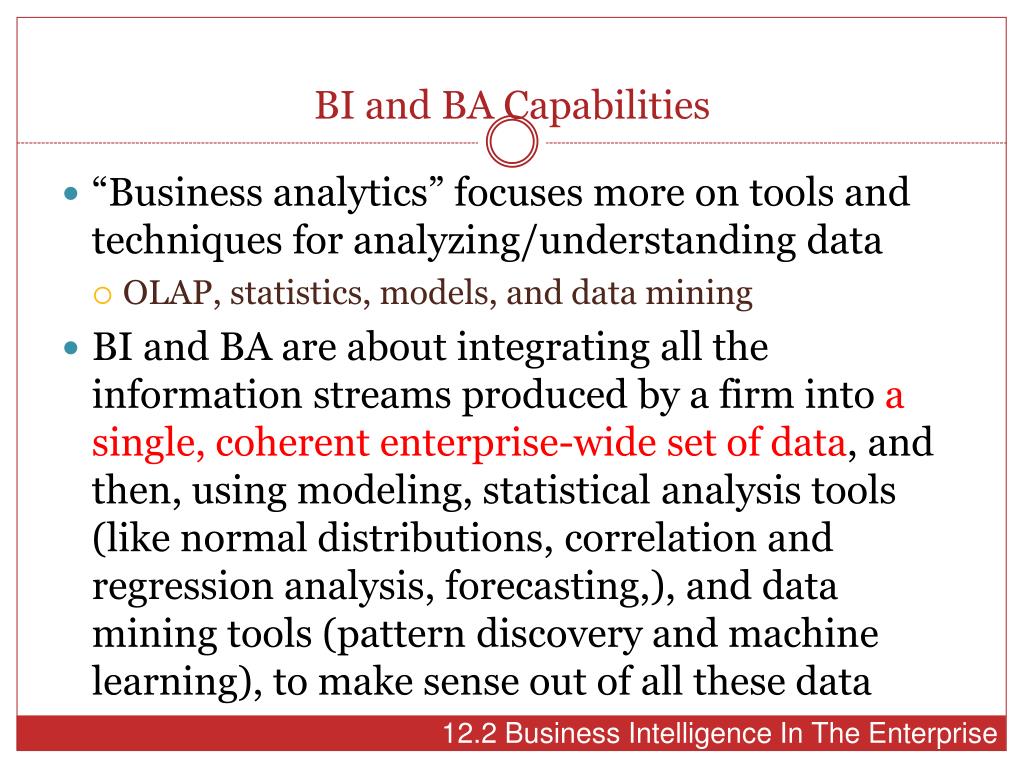 BI and BA Capabilities

“Business analytics” focuses more on tools and techniques for analyzing/understanding data

OLAP, statistics, models, and data mining

BI and BA are about integrating all the information streams produced by a firm into a single, coherent enterprise-wide set of data, and then, using modeling, statistical analysis tools (like normal distributions, correlation and regression analysis, forecasting,), and data mining tools (pattern discovery and machine learning), to make sense out of all these data

12.2 Business Intelligence In The Enterprise